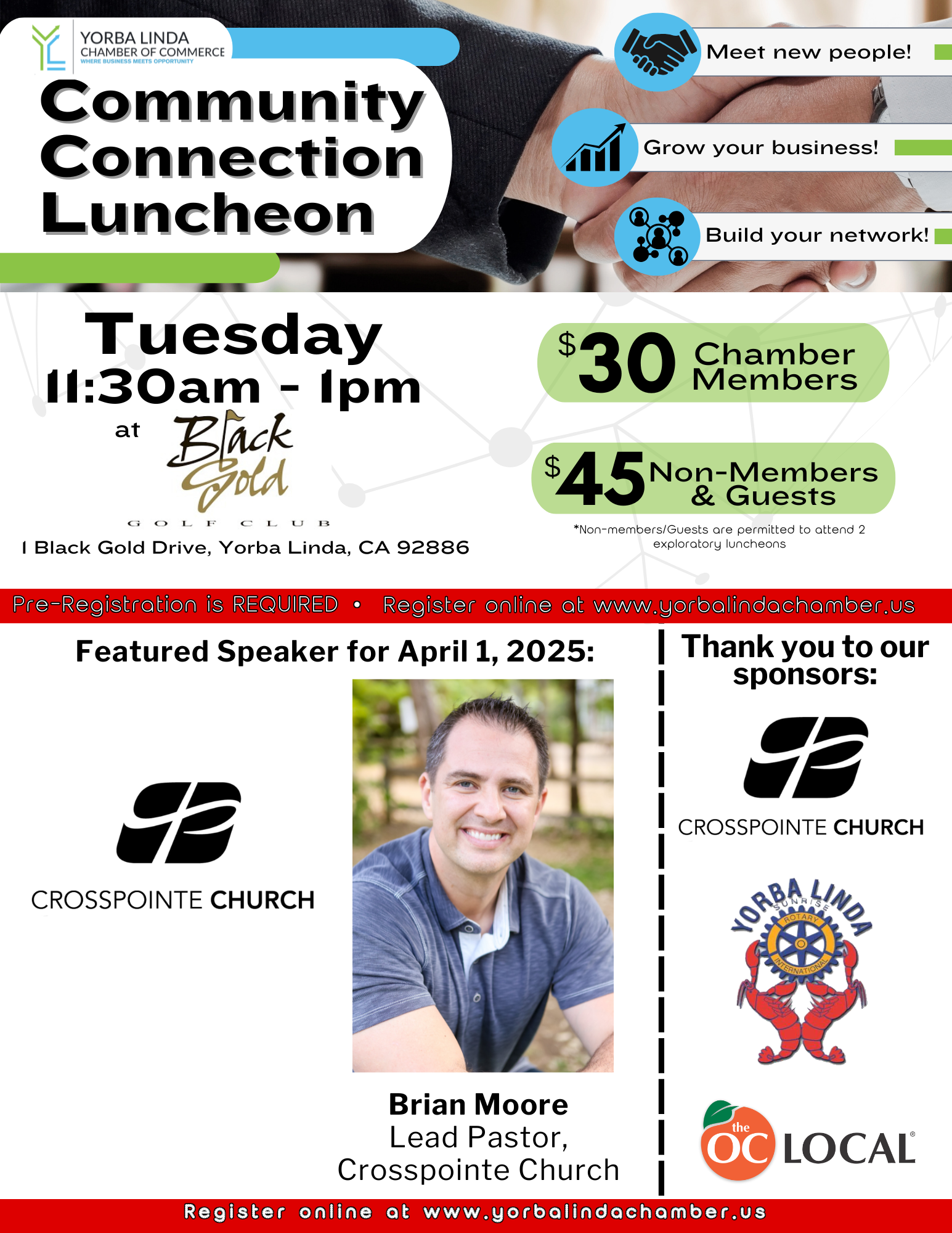 YORBA LINDA
CHAMBER OF COMMERCE
WHERE BUSINESS MEETS OPPORTUNITY

Community Connection Luncheon

Meet new people!

Grow your business!

Build your network!

Tuesday
11:30am - 1pm
at Black Gold
GOLF CLUB
1 Black Gold Drive, Yorba Linda, CA 92886

$30 Chamber Members

$45 Non-Members & Guests

*Non-members/Guests are permitted to attend 2 exploratory luncheons

Pre-Registration is REQUIRED • Register online at www.yorbalindachamber.us

Featured Speaker for April 1, 2025:

CROSSPOINTE CHURCH

Brian Moore
Lead Pastor,
Crosspointe Church

Thank you to our sponsors:

CROSSPOINTE CHURCH

YORBA LINDA
SUNRISE
ROTARY
INTERNATIONAL

the OC LOCAL®

Register online at www.yorbalindachamber.us